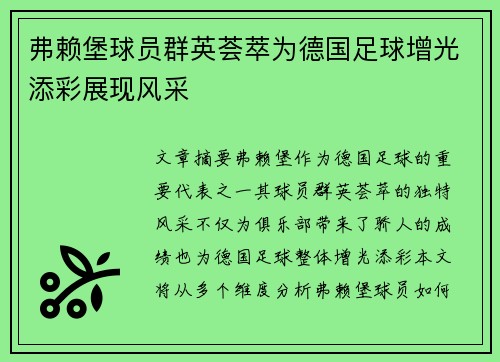 弗赖堡球员群英荟萃为德国足球增光添彩展现风采

文章摘要弗赖堡作为德国足球的重要代表之一其球员群英荟萃的独特风采不仅为俱乐部带来了骄人的成绩也为德国足球整体增光添彩本文将从多个维度分析弗赖堡球员如何